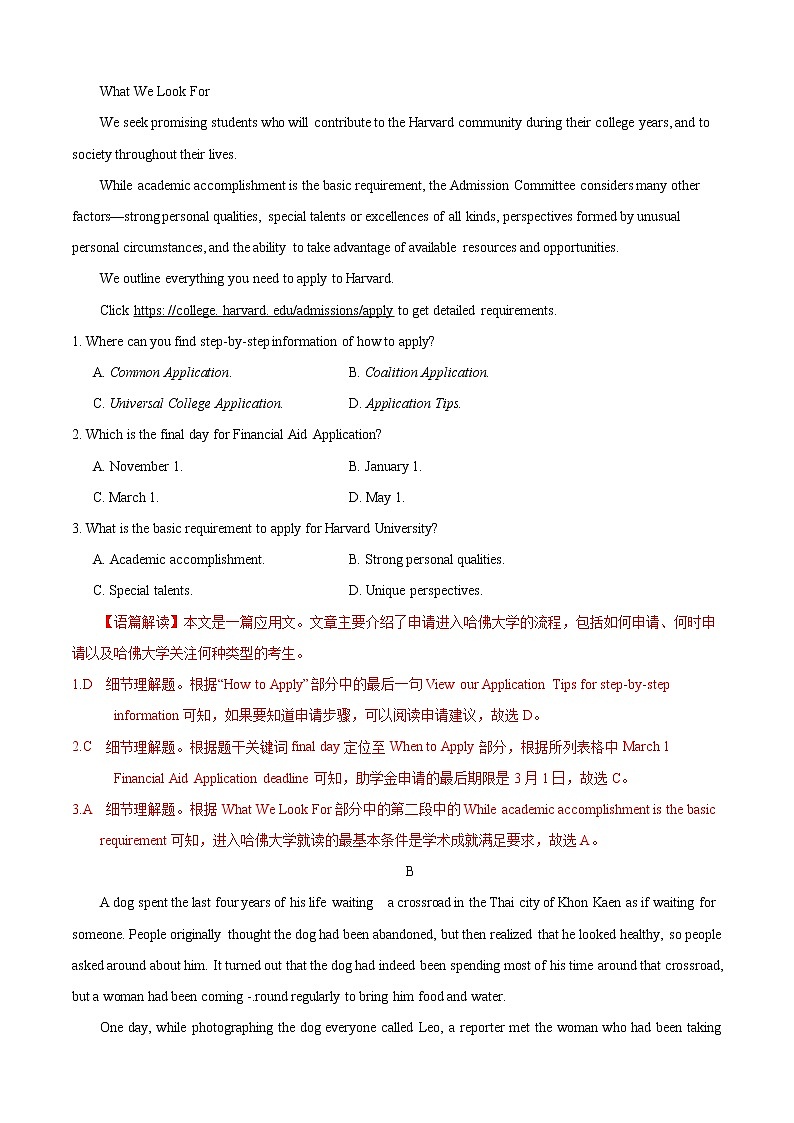 What We Look For

We seek promising students who will contribute to the Harvard community during their college years, and to society throughout their lives.

While academic accomplishment is the basic requirement, the Admission Committee considers many other factors—strong personal qualities, special talents or excellences of all kinds, perspectives formed by unusual personal circumstances, and the ability to take advantage of available resources and opportunities.

We outline everything you need to apply to Harvard.

Click https: //college. harvard. edu/admissions/apply to get detailed requirements.

1. Where can you find step-by-step information of how to apply?

A. Common Application.

B. Coalition Application.

C. Universal College Application.

D. Application Tips.

2. Which is the final day for Financial Aid Application?

A. November 1.

B. January 1.

C. March 1.

D. May 1.

3. What is the basic requirement to apply for Harvard University?

A. Academic accomplishment.

B. Strong personal qualities.

C. Special talents.

D. Unique perspectives.

【语篇解读】本文是一篇应用文。文章主要介绍了申请进入哈佛大学的流程，包括如何申请、何时申请以及哈佛大学关注何种类型的考生。

1.D 细节理解题。根据“How to Apply”部分中的最后一句 View our Application Tips for step-by-step information 可知，如果要知道申请步骤，可以阅读申请建议，故选 D。

2.C 细节理解题。根据题干关键词 final day 定位至 When to Apply 部分，根据所列表格中 March 1 Financial Aid Application deadline 可知，助学金申请的最后期限是 3 月 1 日，故选 C。

3.A 细节理解题。根据 What We Look For 部分中的第二段中的 While academic accomplishment is the basic requirement 可知，进入哈佛大学就读的最基本条件是学术成就满足要求，故选 A。

B

A dog spent the last four years of his life waiting a crossroad in the Thai city of Khon Kaen as if waiting for someone. People originally thought the dog had been abandoned, but then realized that he looked healthy, so people asked around about him. It turned out that the dog had indeed been spending most of his time around that crossroad, but a woman had been coming -.round regularly to bring him food and water.

One day, while photographing the dog everyone called Leo, a reporter met the woman who had been taking